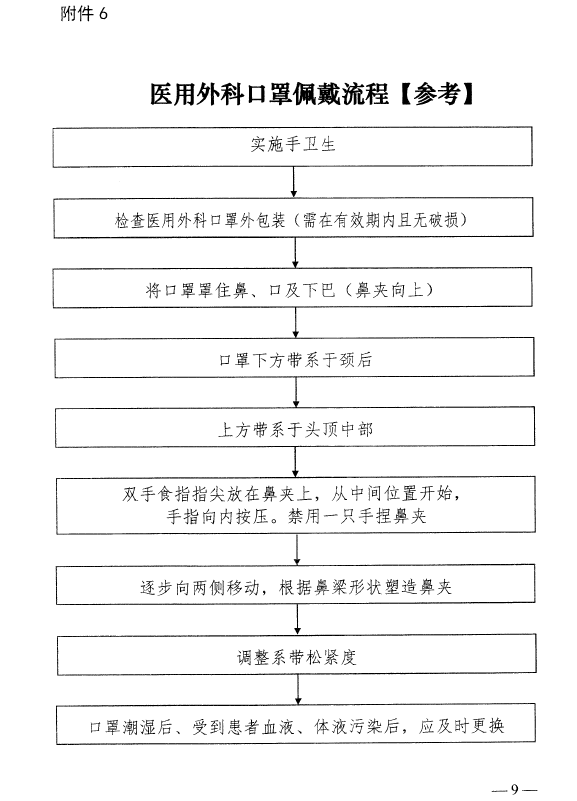 附件 6

医用外科口罩佩戴流程【参考】

实施手卫生

检查医用外科口罩外包装（需在有效期内且无破损）

将口罩罩住鼻、口及下巴（鼻夹向上）

口罩下方带系于颈后

上方带系于头顶中部

双手食指指尖放在鼻夹上，从中间位置开始，手指向内按压。禁用一只手捏鼻夹

逐步向两侧移动，根据鼻梁形状塑造鼻夹

调整系带松紧度

口罩潮湿后、受到患者血液、体液污染后，应及时更换

—9—